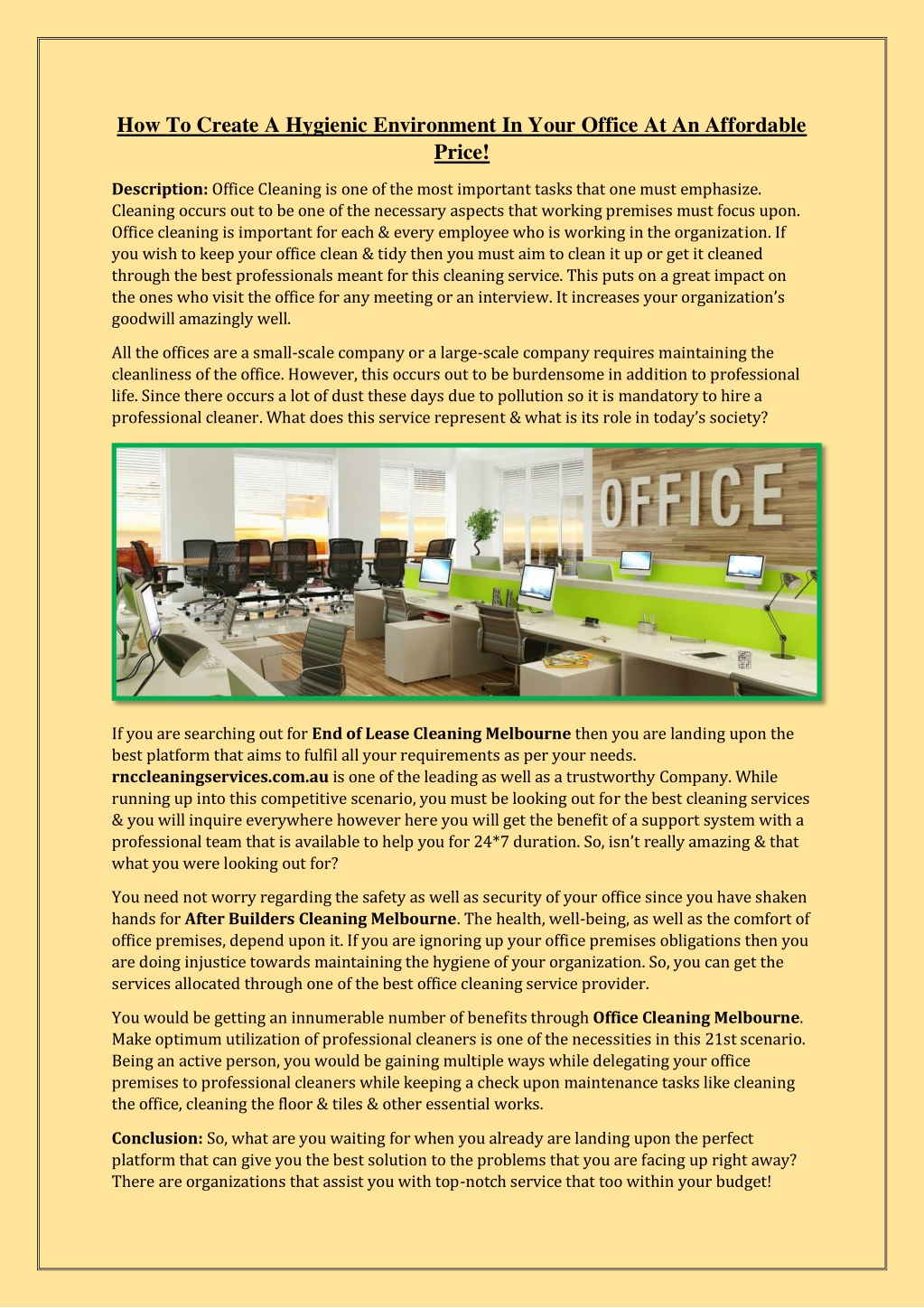 How To Create A Hygienic Environment In Your Office At An Affordable Price!

Description: Office Cleaning is one of the most important tasks that one must emphasize. Cleaning occurs out to be one of the necessary aspects that working premises must focus upon. Office cleaning is important for each & every employee who is working in the organization. If you wish to keep your office clean & tidy then you must aim to clean it up or get it cleaned through the best professionals meant for this cleaning service. This puts on a great impact on the ones who visit the office for any meeting or an interview. It increases your organization's goodwill amazingly well.

All the offices are a small-scale company or a large-scale company requires maintaining the cleanliness of the office. However, this occurs out to be burdensome in addition to professional life. Since there occurs a lot of dust these days due to pollution so it is mandatory to hire a professional cleaner. What does this service represent & what is its role in today's society?

OFFICE

If you are searching out for End of Lease Cleaning Melbourne then you are landing upon the best platform that aims to fulfil all your requirements as per your needs. rnccleaningservices.com.au is one of the leading as well as a trustworthy Company. While running up into this competitive scenario, you must be looking out for the best cleaning services & you will inquire everywhere however here you will get the benefit of a support system with a professional team that is available to help you for 24*7 duration. So, isn't really amazing & that what you were looking out for?

You need not worry regarding the safety as well as security of your office since you have shaken hands for After Builders Cleaning Melbourne. The health, well-being, as well as the comfort of office premises, depend upon it. If you are ignoring up your office premises obligations then you are doing injustice towards maintaining the hygiene of your organization. So, you can get the services allocated through one of the best office cleaning service provider.

You would be getting an innumerable number of benefits through Office Cleaning Melbourne. Make optimum utilization of professional cleaners is one of the necessities in this 21st scenario. Being an active person, you would be gaining multiple ways while delegating your office premises to professional cleaners while keeping a check upon maintenance tasks like cleaning the office, cleaning the floor & tiles & other essential works.

Conclusion: So, what are you waiting for when you already are landing upon the perfect platform that can give you the best solution to the problems that you are facing up right away? There are organizations that assist you with top-notch service that too within your budget!